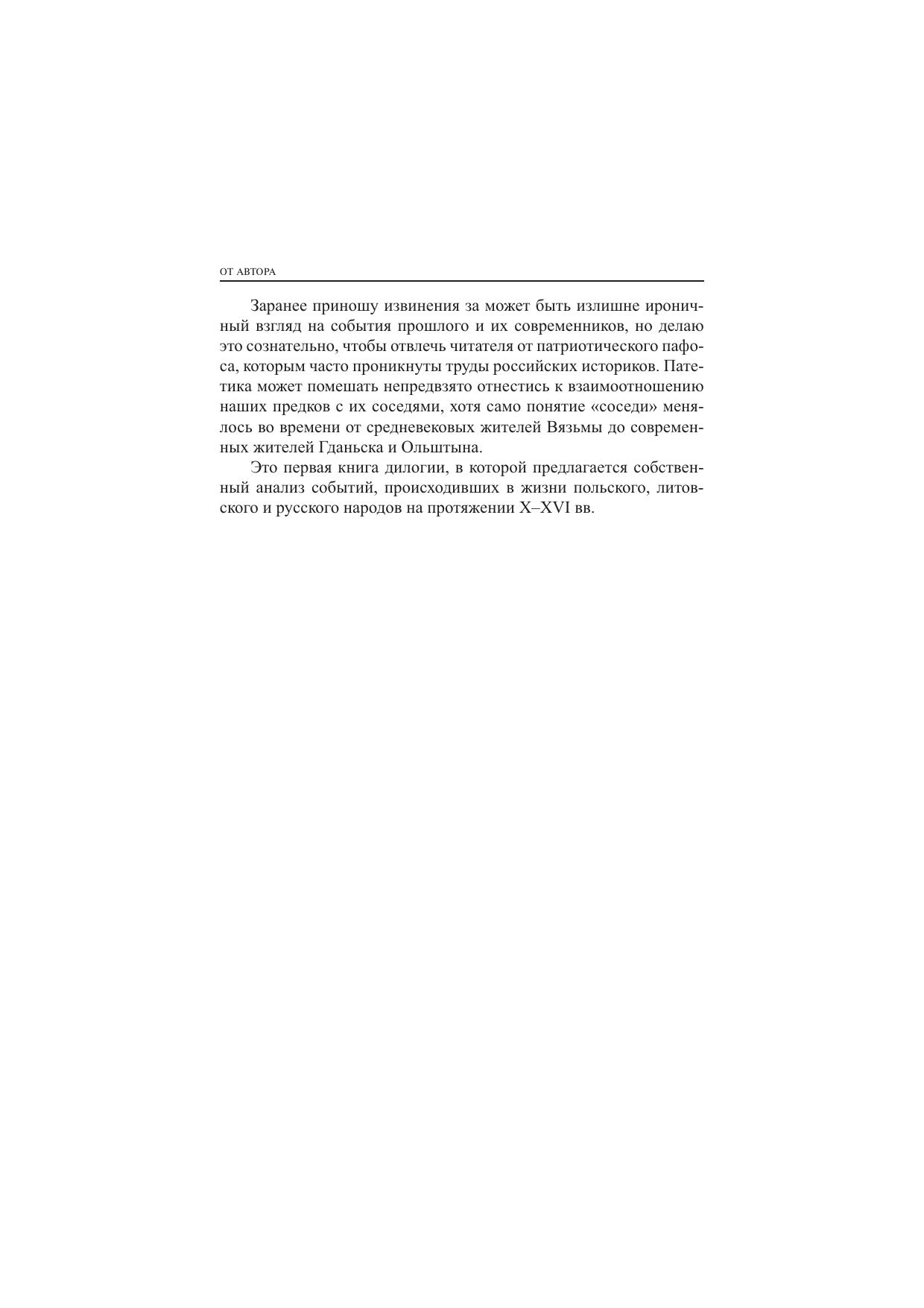 ОТ АВТОРА

Заранее приношу извинения за может быть излишне ироничный взгляд на события прошлого и их современников, но делаю это сознательно, чтобы отвлечь читателя от патриотического пафоса, которым часто проникнуты труды российских историков. Патетика может помешать непредвзято отнестись к взаимоотношению наших предков с их соседями, хотя само понятие «соседи» менялось во времени от средневековых жителей Вязьмы до современных жителей Гданьска и Ольштына.

Это первая книга дилогии, в которой предлагается собственный анализ событий, происходивших в жизни польского, литовского и русского народов на протяжении X–XVI вв.